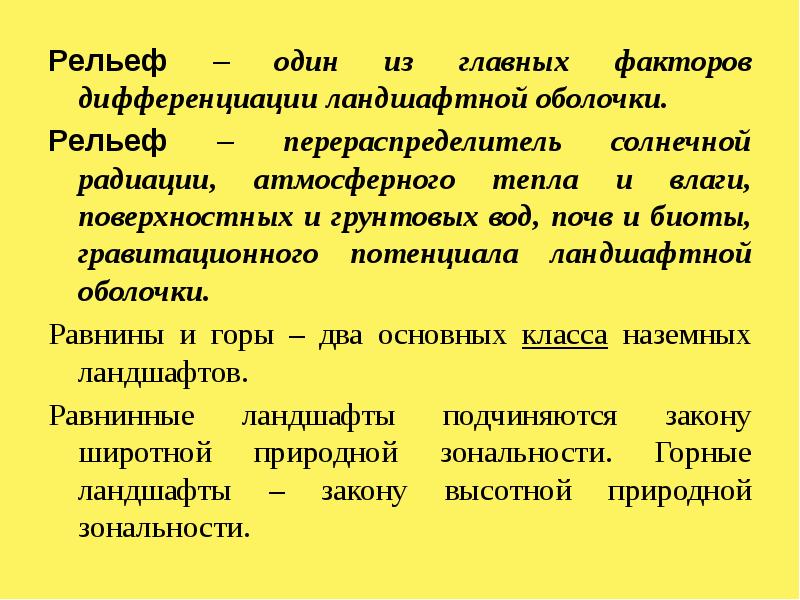 Рельеф – один из главных факторов дифференциации ландшафтной оболочки.

Рельеф – перераспределитель солнечной радиации, атмосферного тепла и влаги, поверхностных и грунтовых вод, почв и биоты, гравитационного потенциала ландшафтной оболочки.

Равнины и горы – два основных класса наземных ландшафтов.

Равнинные ландшафты подчиняются закону широтной природной зональности. Горные ландшафты – закону высотной природной зональности.